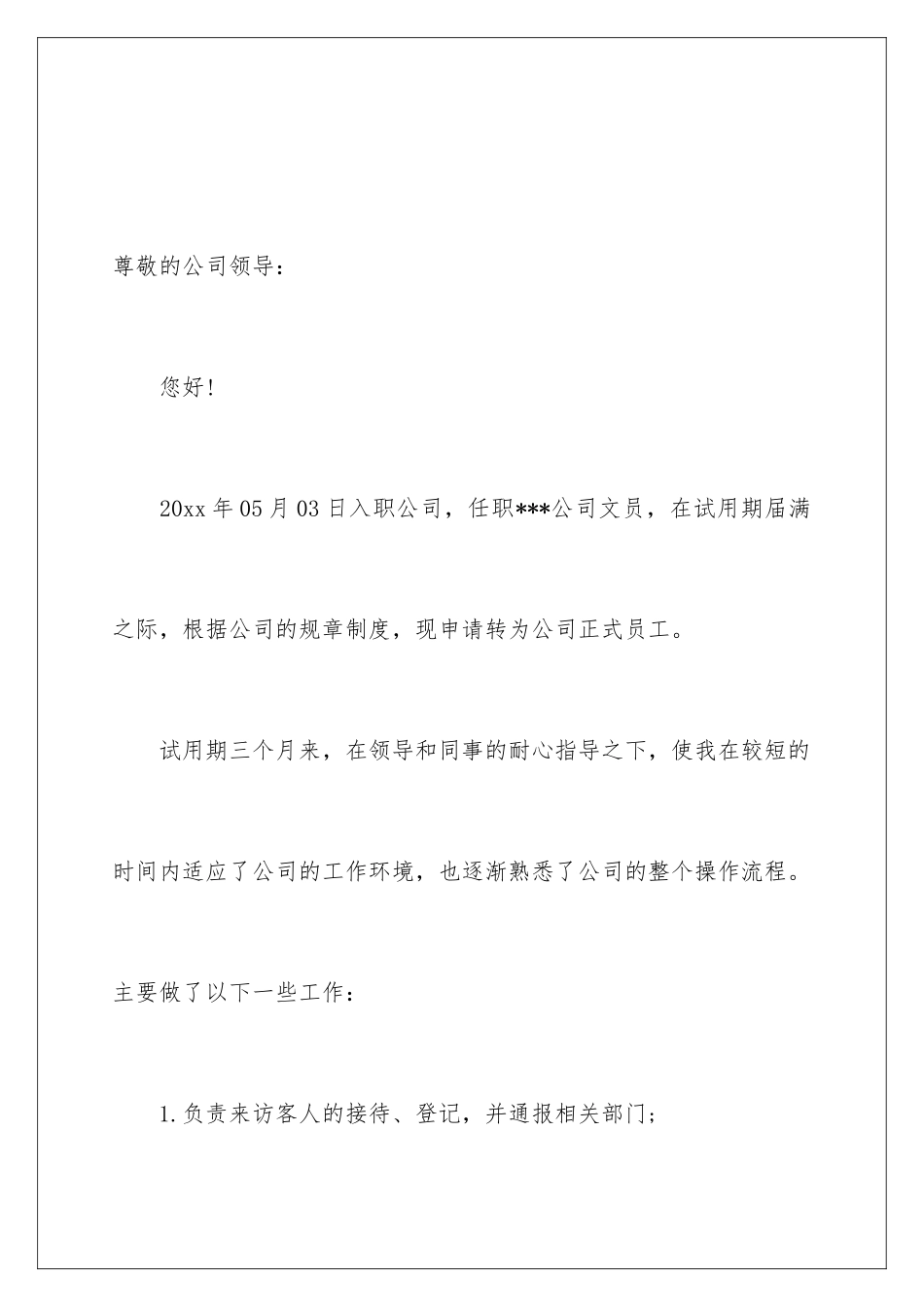 尊敬的公司领导：

您好！

20xx 年 05 月 03 日入职公司，任职***公司文员，在试用期届满之际，根据公司的规章制度，现申请转为公司正式员工。

试用期三个月来，在领导和同事的耐心指导之下，使我在较短的时间内适应了公司的工作环境，也逐渐熟悉了公司的整个操作流程。主要做了以下一些工作：

1.负责来访客人的接待、登记，并通报相关部门；